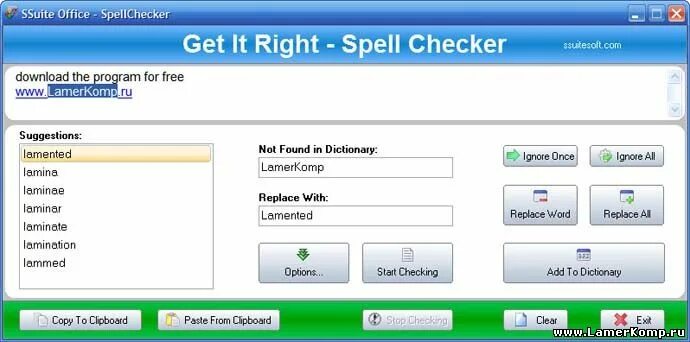 SSuite Office - SpellChecker

Get It Right - Spell Checker

ssuitesoft.com

download the program for free
www.LamerKomp.ru

Suggestions:

lamented
lamina
laminae
laminar
laminate
lamination
lammed

Not Found in Dictionary:

LamerKomp

Replace With:

Lamented

Options...

Start Checking

Ignore Once

Ignore All

Replace Word

Replace All

Add To Dictionary

Copy To Clipboard

Paste From Clipboard

Stop Checking

Clear

Exit

www.LamerKomp.ru